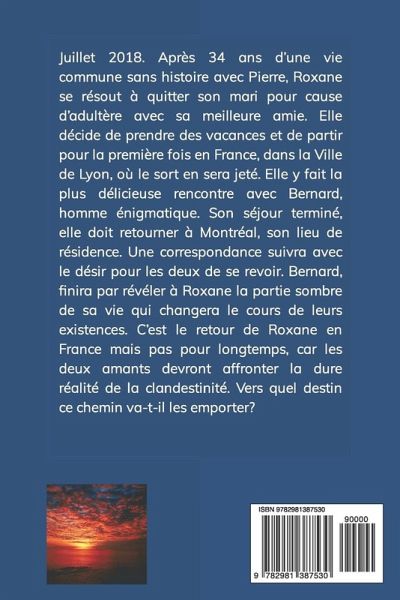 Juillet 2018. Après 34 ans d'une vie commune sans histoire avec Pierre, Roxane se résout à quitter son mari pour cause d'adultère avec sa meilleure amie. Elle décide de prendre des vacances et de partir pour la première fois en France, dans la Ville de Lyon, où le sort en sera jeté. Elle y fait la plus délicieuse rencontre avec Bernard, homme énigmatique. Son séjour terminé, elle doit retourner à Montréal, son lieu de résidence. Une correspondance suivra avec le désir pour les deux de se revoir. Bernard, finira par révéler à Roxane la partie sombre de sa vie qui changera le cours de leurs existences. C'est le retour de Roxane en France mais pas pour longtemps, car les deux amants devront affronter la dure réalité de la clandestinité. Vers quel destin ce chemin va-t-il les emporter?

ISBN 9782981387530

90000

9 782981 387530